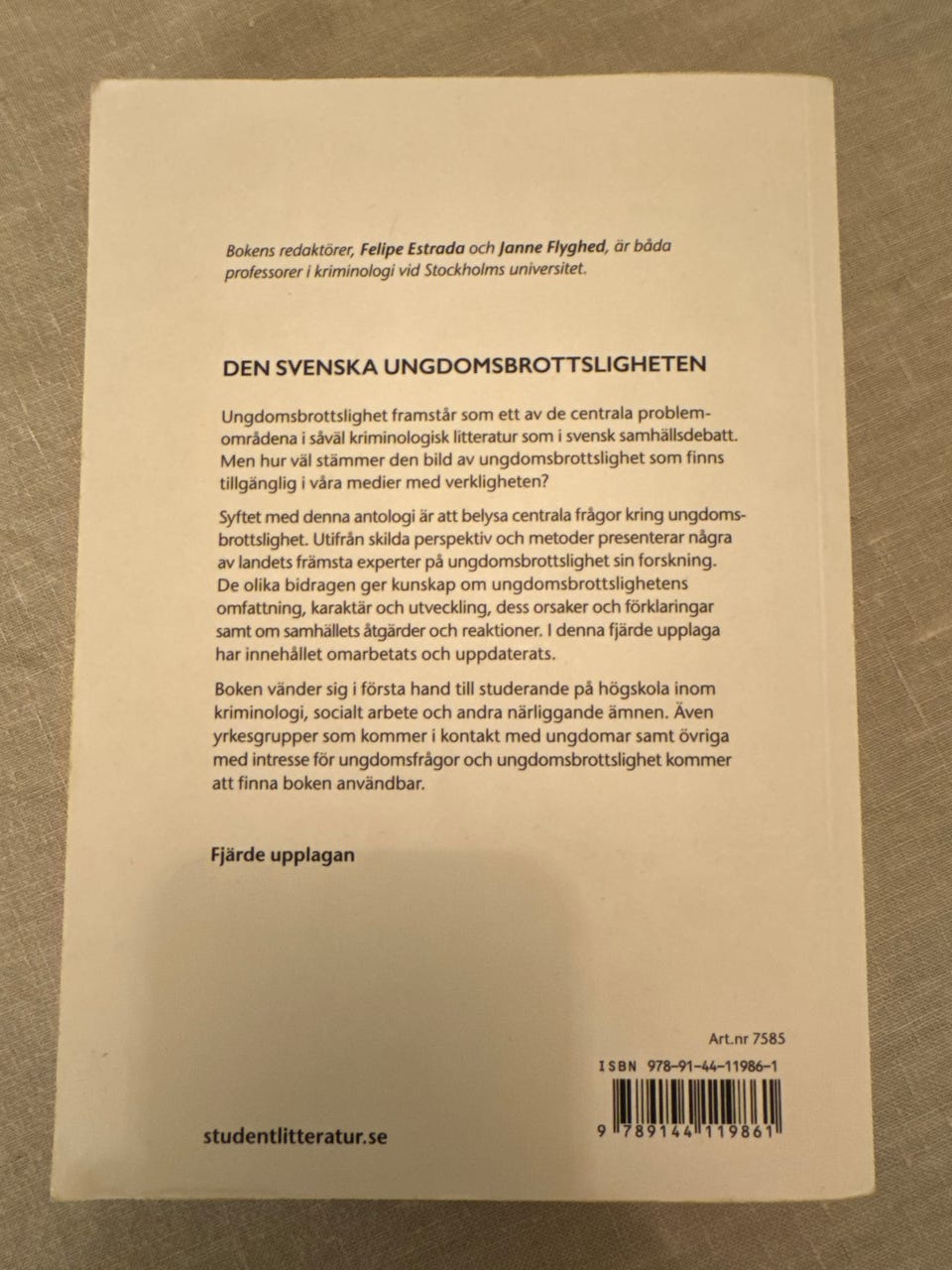 Bokens redaktörer, Felipe Estrada och Janne Flyghed, är båda professorer i kriminologi vid Stockholms universitet.

DEN SVENSKA UNGDOMSBROTTSLIGHETEN

Ungdomsbrottslighet framstår som ett av de centrala problemområdena i såväl kriminologisk litteratur som i svensk samhällsdebatt. Men hur väl stämmer den bild av ungdomsbrottslighet som finns tillgänglig i våra medier med verkligheten?

Syftet med denna antologi är att belysa centrala frågor kring ungdomsbrottslighet. Utifrån skilda perspektiv och metoder presenterar några av landets främsta experter på ungdomsbrottslighet sin forskning. De olika bidragen ger kunskap om ungdomsbrottslighetens omfattning, karaktär och utveckling, dess orsaker och förklaringar samt om samhällets åtgärder och reaktioner. I denna fjärde upplaga har innehållet omarbetats och uppdaterats.

Boken vänder sig i första hand till studerande på högskola inom kriminologi, socialt arbete och andra närliggande ämnen. Även yrkesgrupper som kommer i kontakt med ungdomar samt övriga med intresse för ungdomsfrågor och ungdomsbrottslighet kommer att finna boken användbar.

Fjärde upplagan

Art.nr 7585

ISBN 978-91-44-11986-1

9 789144 119861

studentlitteratur.se